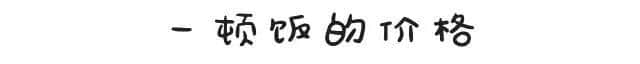 一顿饭的价格